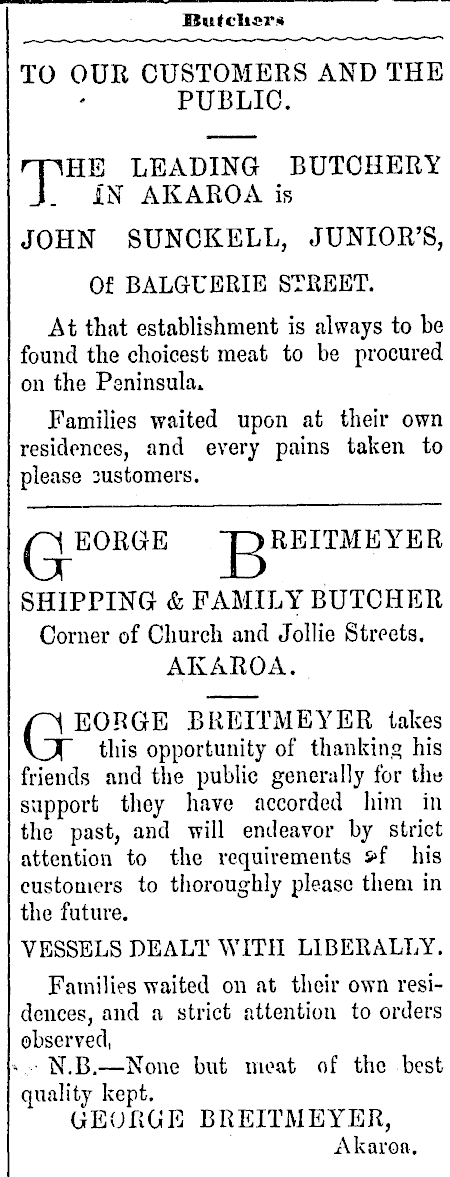 Butchers

TO OUR CUSTOMERS AND THE PUBLIC.

THE LEADING BUTCHERY IN AKAROA is

JOHN SUNCKELL, JUNIOR'S,

Of BALGUERIE STREET.

At that establishment is always to be found the choicest meat to be procured on the Peninsula.

Families waited upon at their own residences, and every pains taken to please customers.

GEORGE BREITMEYER

SHIPPING & FAMILY BUTCHER

Corner of Church and Jollie Streets. AKAROA.

GEORGE BREITMEYER takes this opportunity of thanking his friends and the public generally for the support they have accorded him in the past, and will endeavor by strict attention to the requirements of his customers to thoroughly please them in the future.

VESSELS DEALT WITH LIBERALLY.

Families waited on at their own residences, and a strict attention to orders observed,

N.B.—None but meat of the best quality kept.

GEORGE BREITMEYER,
Akaroa.